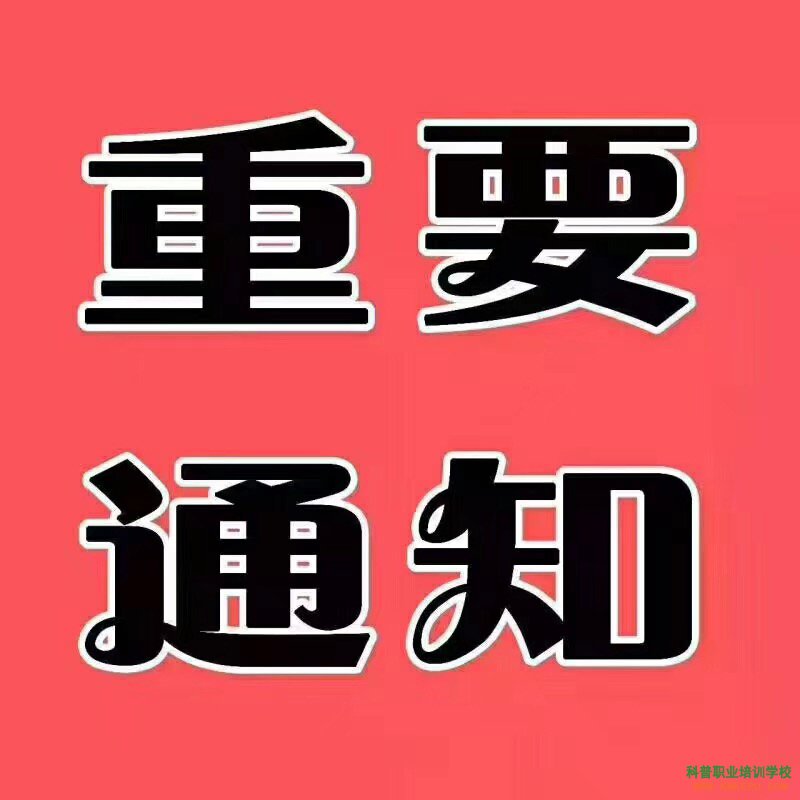 重要
通知

科普职业培训学校